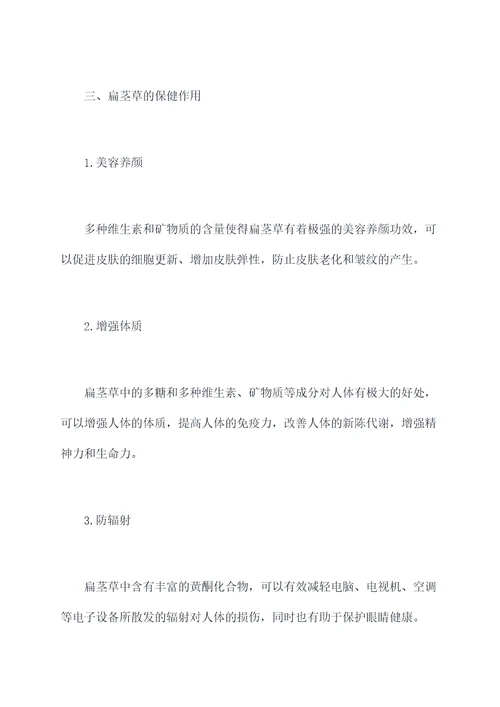 三、扁茎草的保健作用

1.美容养颜

多种维生素和矿物质的含量使得扁茎草有着极强的美容养颜功效，可以促进皮肤的细胞更新、增加皮肤弹性，防止皮肤老化和皱纹的产生。

2.增强体质

扁茎草中的多糖和多种维生素、矿物质等成分对人体有极大的好处，可以增强人体的体质，提高人体的免疫力，改善人体的新陈代谢，增强精神力和生命力。

3.防辐射

扁茎草中含有丰富的黄酮化合物，可以有效减轻电脑、电视机、空调等电子设备所散发的辐射对人体的损伤，同时也有助于保护眼睛健康。